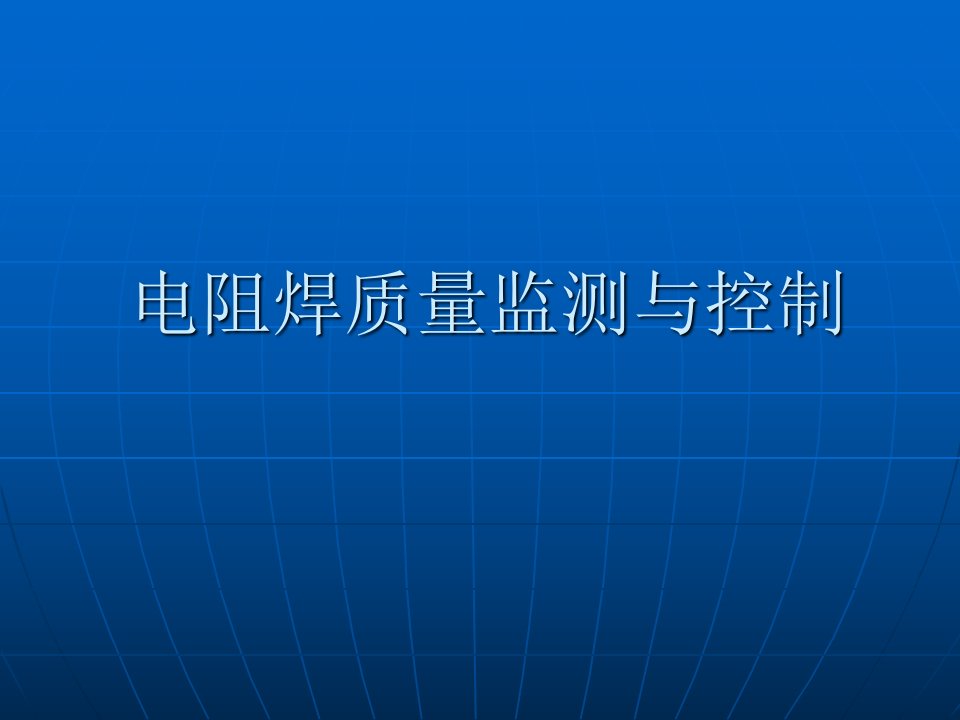 电阻焊质量监测与控制